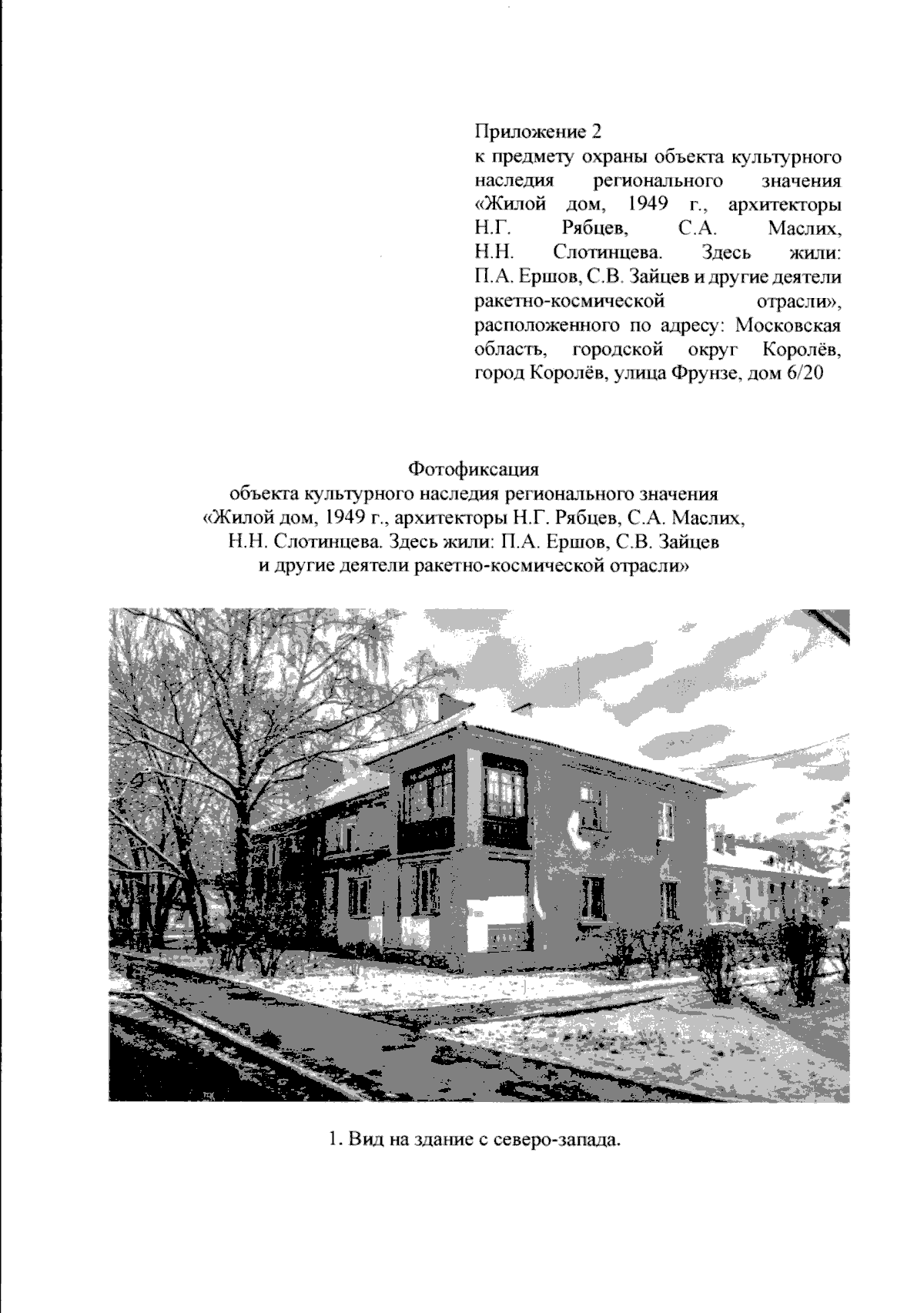 Приложение 2
к предмету охраны объекта культурного наследия регионального значения «Жилой дом, 1949 г., архитекторы Н.Г. Рябцев, С.А. Маслих, Н.Н. Слотинцева. Здесь жили: П.А. Ершов, С.В. Зайцев и другие деятели ракетно-космической отрасли», расположенного по адресу: Московская область, городской округ Королёв, город Королёв, улица Фрунзе, дом 6/20

Фотофиксация
объекта культурного наследия регионального значения «Жилой дом, 1949 г., архитекторы Н.Г. Рябцев, С.А. Маслих, Н.Н. Слотинцева. Здесь жили: П.А. Ершов, С.В. Зайцев и другие деятели ракетно-космической отрасли»

1. Вид на здание с северо-запада.